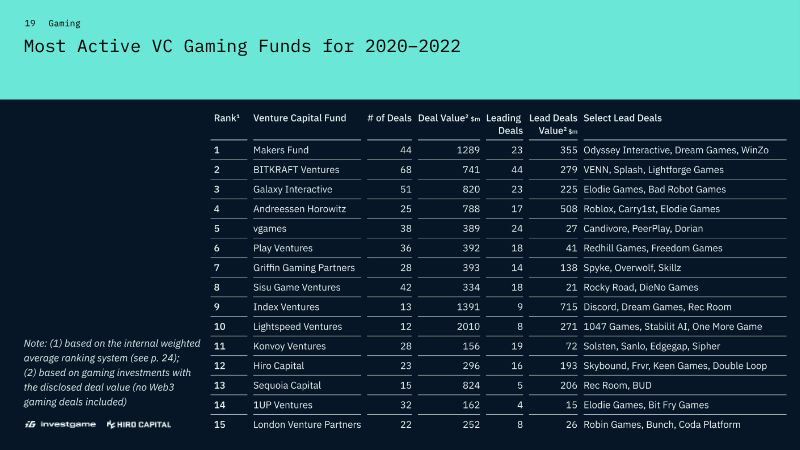 19 Gaming

Most Active VC Gaming Funds for 2020–2022

| Rank¹ | Venture Capital Fund | # of Deals | Deal Value² $m | Leading Deals | Lead Deals Value² $m | Select Lead Deals |
|---|---|---|---|---|---|---|
| 1 | Makers Fund | 44 | 1289 | 23 | 355 | Odyssey Interactive, Dream Games, WinZo |
| 2 | BITKRAFT Ventures | 68 | 741 | 44 | 279 | VENN, Splash, Lightforge Games |
| 3 | Galaxy Interactive | 51 | 820 | 23 | 225 | Elodie Games, Bad Robot Games |
| 4 | Andreessen Horowitz | 25 | 788 | 17 | 508 | Roblox, Carry1st, Elodie Games |
| 5 | vgames | 38 | 389 | 24 | 27 | Candivore, PeerPlay, Dorian |
| 6 | Play Ventures | 36 | 392 | 18 | 41 | Redhill Games, Freedom Games |
| 7 | Griffin Gaming Partners | 28 | 393 | 14 | 138 | Spyke, Overwolf, Skillz |
| 8 | Sisu Game Ventures | 42 | 334 | 18 | 21 | Rocky Road, DieNo Games |
| 9 | Index Ventures | 13 | 1391 | 9 | 715 | Discord, Dream Games, Rec Room |
| 10 | Lightspeed Ventures | 12 | 2010 | 8 | 271 | 1047 Games, Stabilit AI, One More Game |
| 11 | Konvoy Ventures | 28 | 156 | 19 | 72 | Solsten, Sanlo, Edgegap, Sipher |
| 12 | Hiro Capital | 23 | 296 | 16 | 193 | Skybound, Frvr, Keen Games, Double Loop |
| 13 | Sequoia Capital | 15 | 824 | 5 | 206 | Rec Room, BUD |
| 14 | 1UP Ventures | 32 | 162 | 4 | 15 | Elodie Games, Bit Fry Games |
| 15 | London Venture Partners | 22 | 252 | 8 | 26 | Robin Games, Bunch, Coda Platform |

Note: (1) based on the internal weighted average ranking system (see p. 24); (2) based on gaming investments with the disclosed deal value (no Web3 gaming deals included)

investgame HIRO CAPITAL